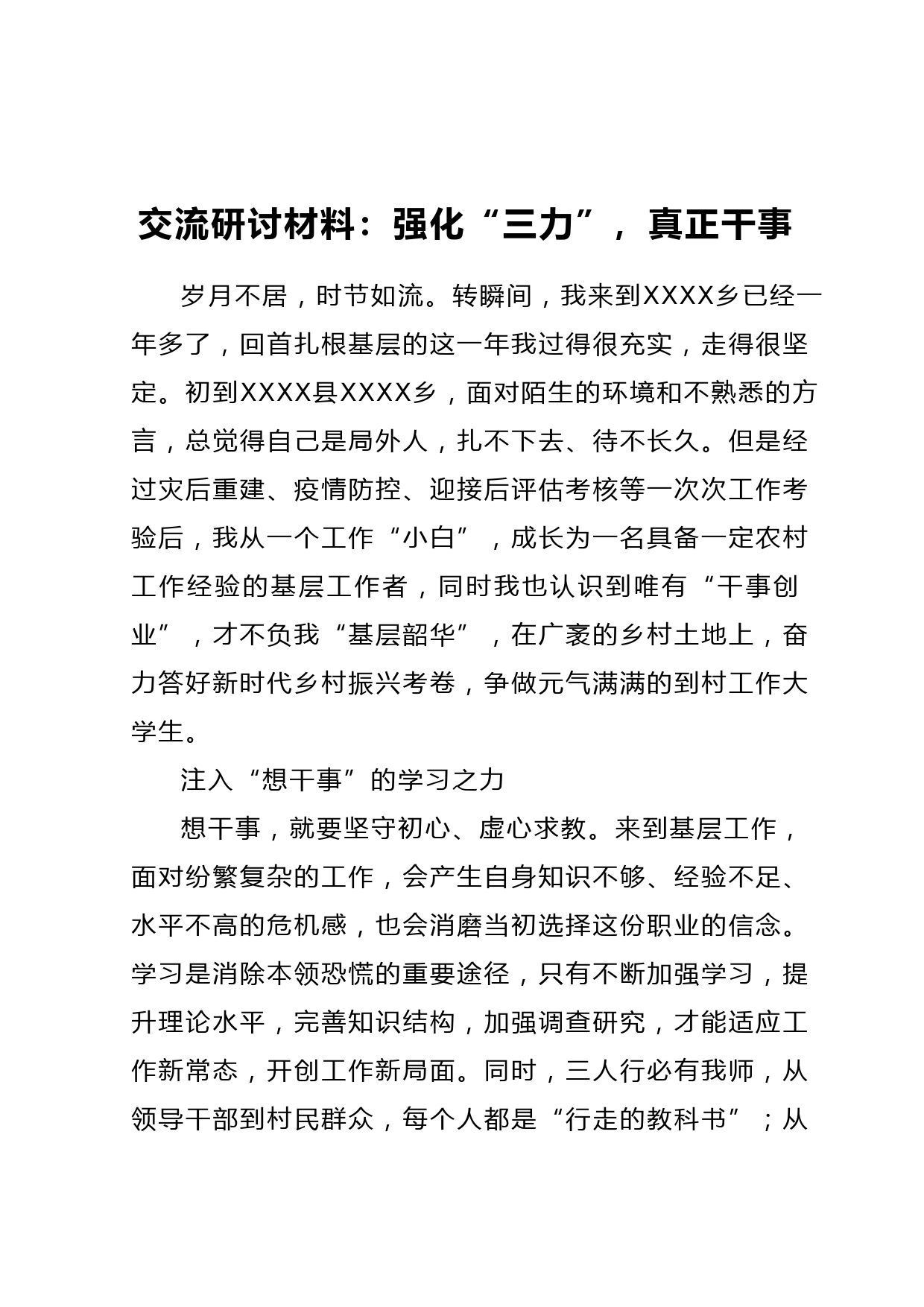 交流研讨材料：强化“三力”，真正干事

岁月不居，时节如流。转瞬间，我来到XXXX乡已经一年多了，回首扎根基层的这一年我过得很充实，走得很坚定。初到XXXX县XXXX乡，面对陌生的环境和不熟悉的方言，总觉得自己是局外人，扎不下去、待不长久。但是经过灾后重建、疫情防控、迎接后评估考核等一次次工作考验后，我从一个工作“小白”，成长为一名具备一定农村工作经验的基层工作者，同时我也认识到唯有“干事创业”，才不负我“基层韶华”，在广袤的乡村土地上，奋力答好新时代乡村振兴考卷，争做元气满满的到村工作大学生。

注入“想干事”的学习之力

想干事，就要坚守初心、虚心求教。来到基层工作，面对纷繁复杂的工作，会产生自身知识不够、经验不足、水平不高的危机感，也会消磨当初选择这份职业的信念。学习是消除本领恐慌的重要途径，只有不断加强学习，提升理论水平，完善知识结构，加强调查研究，才能适应工作新常态，开创工作新局面。同时，三人行必有我师，从领导干部到村民群众，每个人都是“行走的教科书”；从